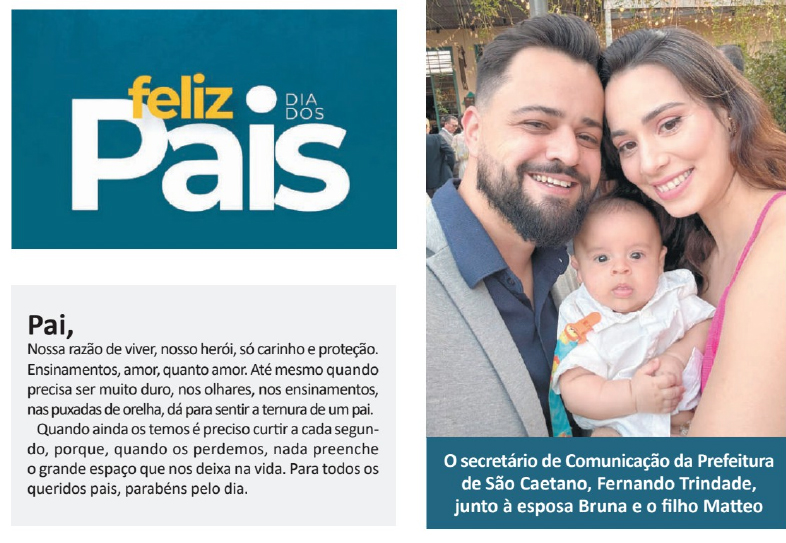 feliz DIA DOS
Pais

Pai,

Nossa razão de viver, nosso herói, só carinho e proteção. Ensinamentos, amor, quanto amor. Até mesmo quando precisa ser muito duro, nos olhares, nos ensinamentos, nas puxadas de orelha, dá para sentir a ternura de um pai.

Quando ainda os temos é preciso curtir a cada segundo, porque, quando os perdemos, nada preenche o grande espaço que nos deixa na vida. Para todos os queridos pais, parabéns pelo dia.

O secretário de Comunicação da Prefeitura de São Caetano, Fernando Trindade, junto à esposa Bruna e o filho Matteo